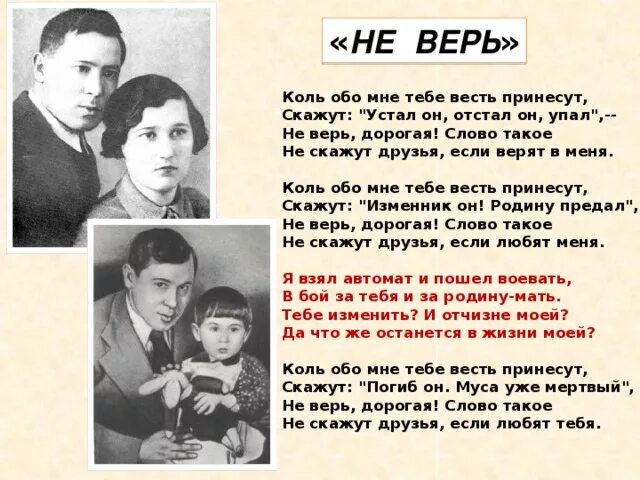 «НЕ ВЕРЬ»

Коль обо мне тебе весть принесут,
Скажут: "Устал он, отстал он, упал",--
Не верь, дорогая! Слово такое
Не скажут друзья, если верят в меня.

Коль обо мне тебе весть принесут,
Скажут: "Изменник он! Родину предал",
Не верь, дорогая! Слово такое
Не скажут друзья, если любят меня.

Я взял автомат и пошел воевать,
В бой за тебя и за родину-мать.
Тебе изменить? И отчизне моей?
Да что же останется в жизни моей?

Коль обо мне тебе весть принесут,
Скажут: "Погиб он. Муса уже мертвый",
Не верь, дорогая! Слово такое
Не скажут друзья, если любят тебя.